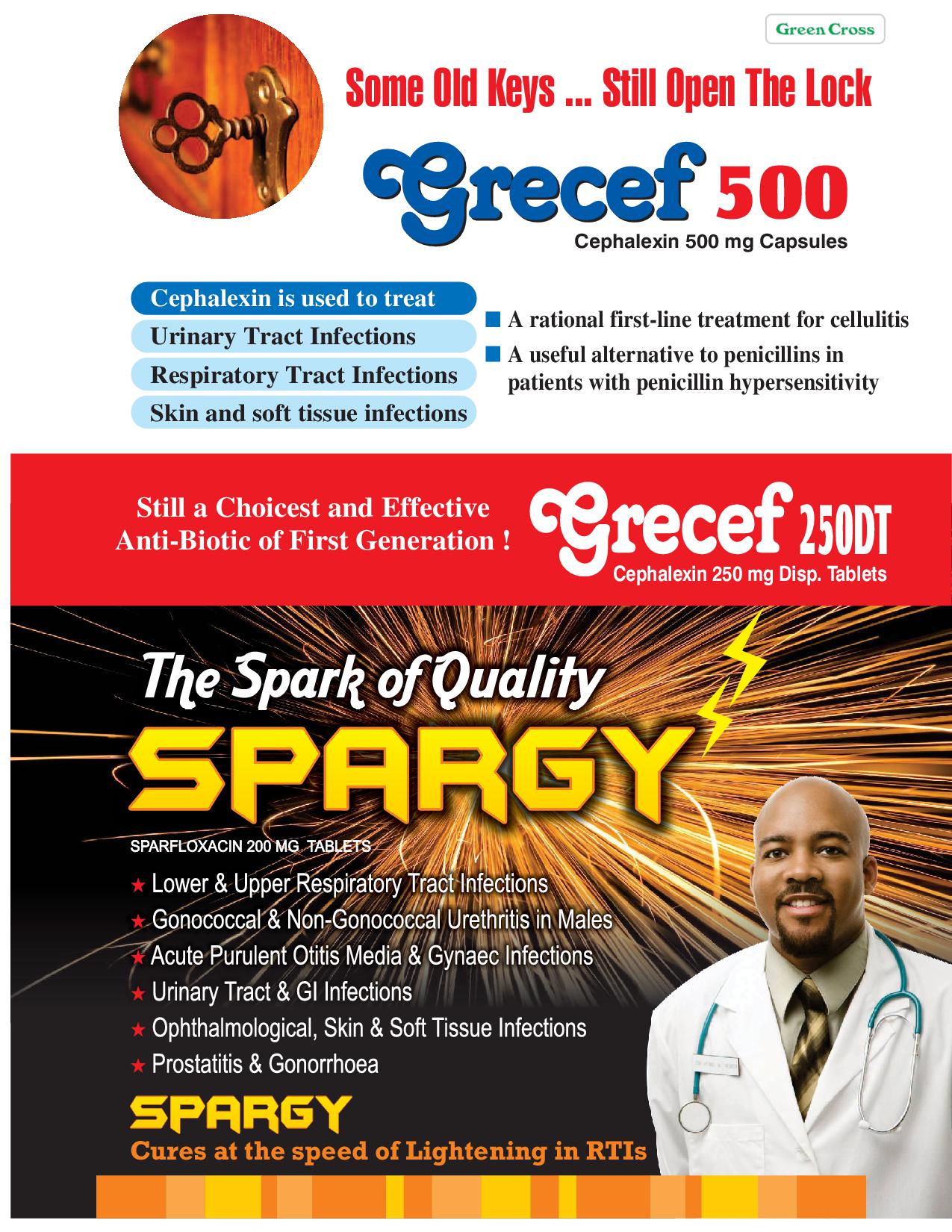 Green Cross

Some Old Keys ... Still Open The Lock

Grecef 500
Cephalexin 500 mg Capsules

Cephalexin is used to treat
Urinary Tract Infections
Respiratory Tract Infections
Skin and soft tissue infections

A rational first-line treatment for cellulitis
A useful alternative to penicillins in patients with penicillin hypersensitivity

Still a Choicest and Effective Anti-Biotic of First Generation !

Grecef 250DT
Cephalexin 250 mg Disp. Tablets

The Spark of Quality
SPARGY
SPARFLOXACIN 200 MG TABLETS
★ Lower & Upper Respiratory Tract Infections
★ Gonococcal & Non-Gonococcal Urethritis in Males
★ Acute Purulent Otitis Media & Gynaec Infections
★ Urinary Tract & GI Infections
★ Ophthalmological, Skin & Soft Tissue Infections
★ Prostatitis & Gonorrhoea

SPARGY
Cures at the speed of Lightening in RTIs